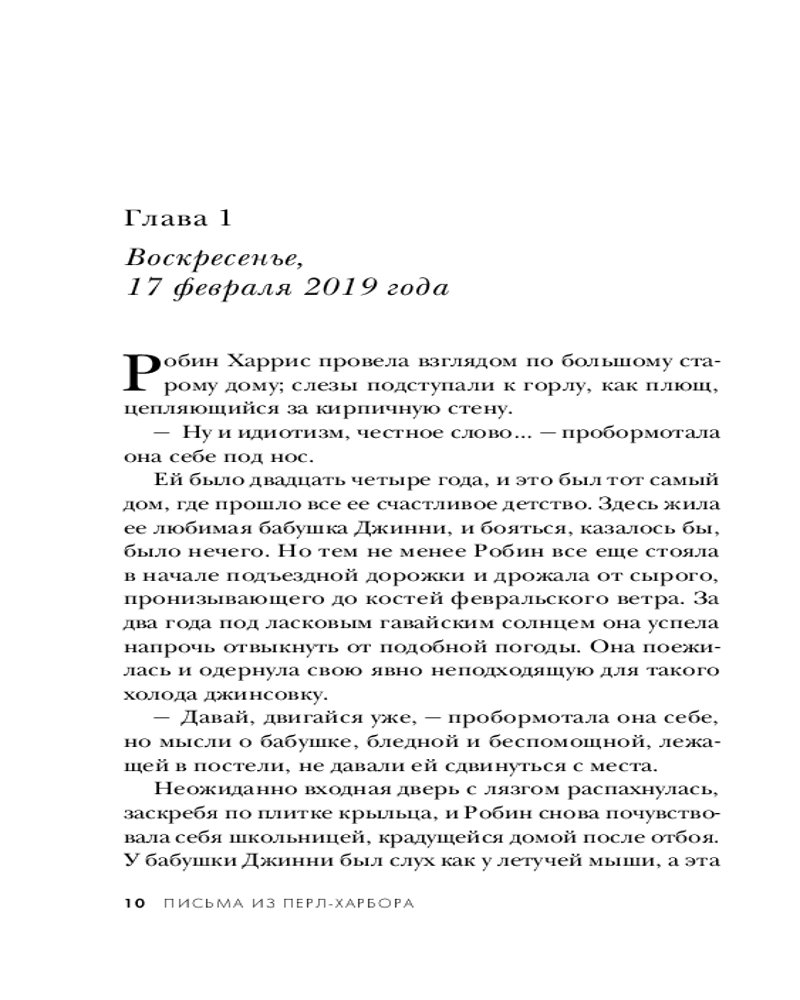 Глава 1

Воскресенье, 17 февраля 2019 года

Робин Харрис провела взглядом по большому старому дому; слезы подступали к горлу, как плющ, цепляющийся за кирпичную стену.

— Ну и идиотизм, честное слово... — пробормотала она себе под нос.

Ей было двадцать четыре года, и это был тот самый дом, где прошло все ее счастливое детство. Здесь жила ее любимая бабушка Джинни, и бояться, казалось бы, было нечего. Но тем не менее Робин все еще стояла в начале подъездной дорожки и дрожала от сырого, пронизывающего до костей февральского ветра. За два года под ласковым гавайским солнцем она успела напрочь отвыкнуть от подобной погоды. Она поежилась и одернула свою явно неподходящую для такого холода джинсовку.

— Давай, двигайся уже, — пробормотала она себе, но мысли о бабушке, бледной и беспомощной, лежащей в постели, не давали ей сдвинуться с места.

Неожиданно входная дверь с лязгом распахнулась, заскребя по плитке крыльца, и Робин снова почувствовала себя школьницей, крадущейся домой после отбоя. У бабушки Джинни был слух как у летучей мыши, а эта

10 ПИСЬМА ИЗ ПЕРЛ-ХАРБОРА